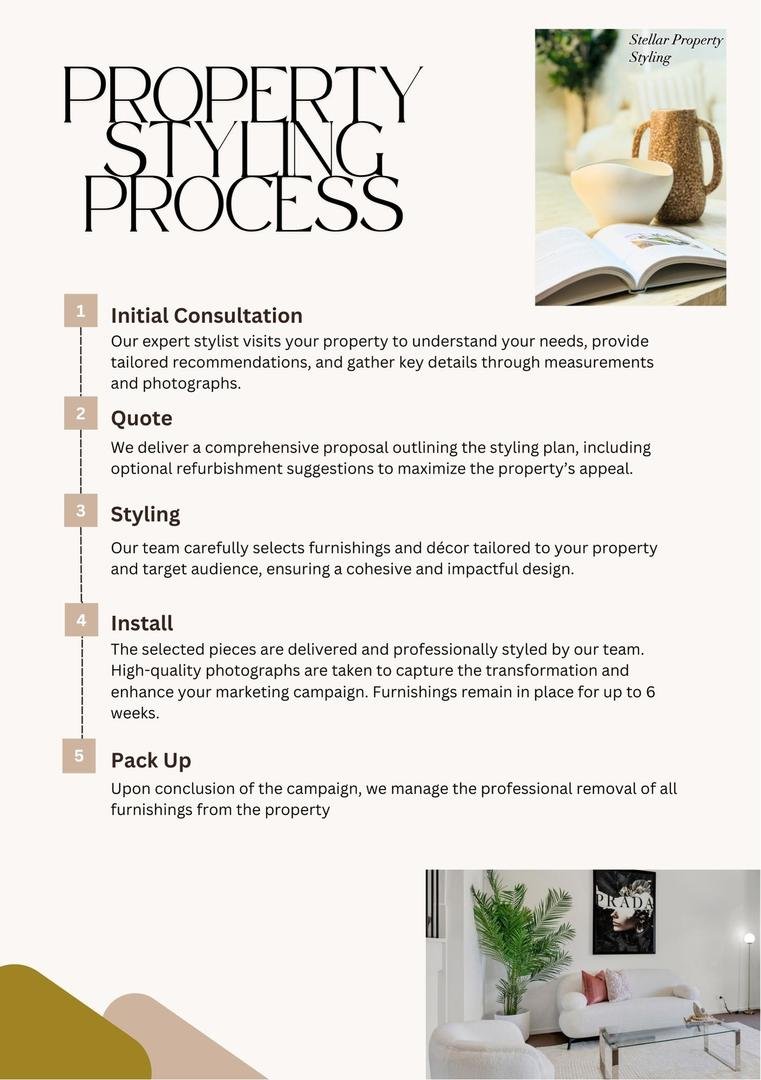 PROPERTY STYLING PROCESS

Stellar Property Styling

1
Initial Consultation
Our expert stylist visits your property to understand your needs, provide tailored recommendations, and gather key details through measurements and photographs.

2
Quote
We deliver a comprehensive proposal outlining the styling plan, including optional refurbishment suggestions to maximize the property's appeal.

3
Styling
Our team carefully selects furnishings and décor tailored to your property and target audience, ensuring a cohesive and impactful design.

4
Install
The selected pieces are delivered and professionally styled by our team. High-quality photographs are taken to capture the transformation and enhance your marketing campaign. Furnishings remain in place for up to 6 weeks.

5
Pack Up
Upon conclusion of the campaign, we manage the professional removal of all furnishings from the property

PRADA